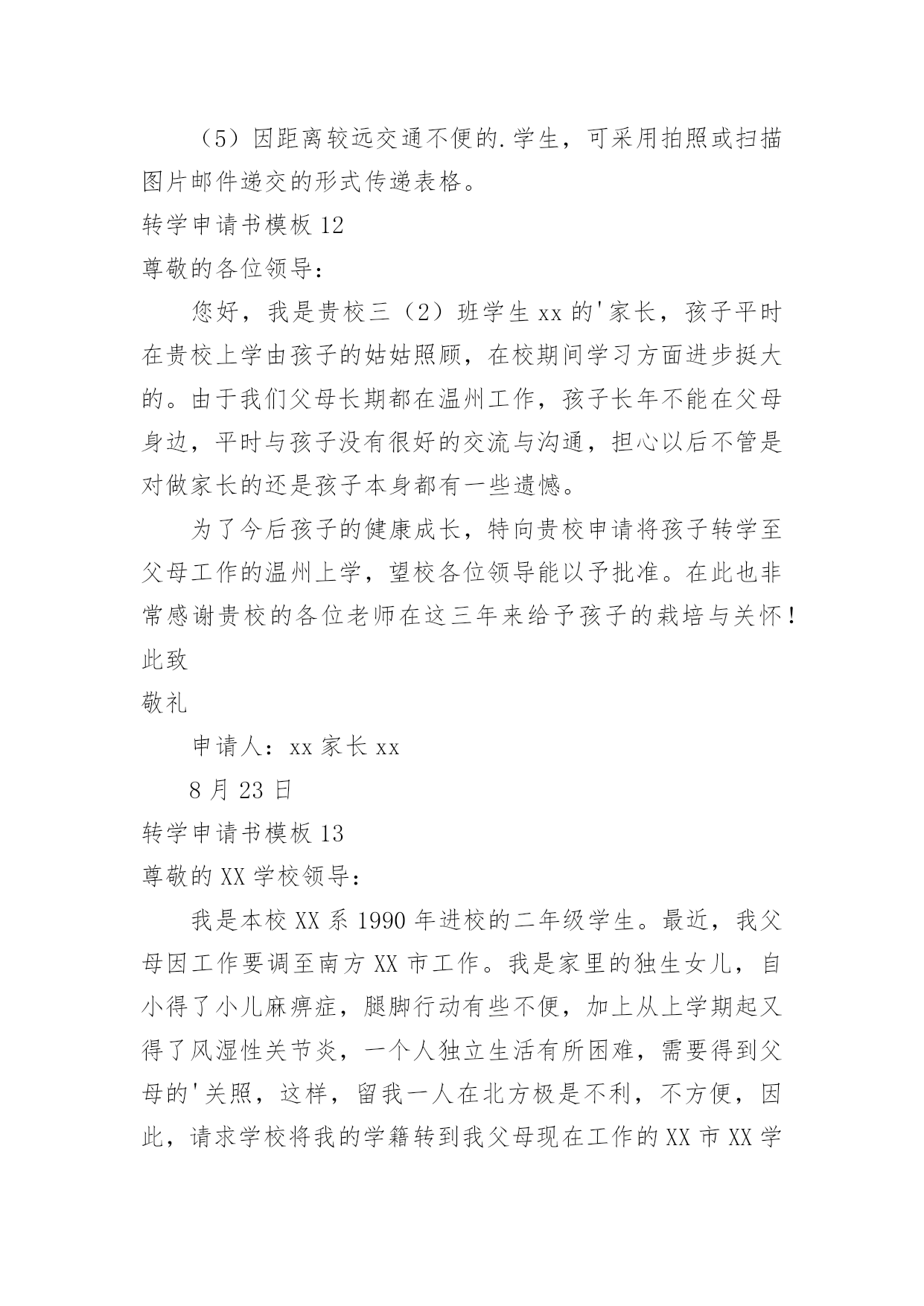 （5）因距离较远交通不便的.学生，可采用拍照或扫描图片邮件递交的形式传递表格。

转学申请书模板 12

尊敬的各位领导：

您好，我是贵校三（2）班学生 xx 的'家长，孩子平时在贵校上学由孩子的姑姑照顾，在校期间学习方面进步挺大的。由于我们父母长期都在温州工作，孩子长年不能在父母身边，平时与孩子没有很好的交流与沟通，担心以后不管是对做家长的还是孩子本身都有一些遗憾。

为了今后孩子的健康成长，特向贵校申请将孩子转学至父母工作的温州上学，望校各位领导能以予批准。在此也非常感谢贵校的各位老师在这三年来给予孩子的栽培与关怀！

此致

敬礼

申请人：xx 家长 xx

8 月 23 日

转学申请书模板 13

尊敬的 XX 学校领导：

我是本校 XX 系 1990 年进校的二年级学生。最近，我父母因工作要调至南方 XX 市工作。我是家里的独生女儿，自小得了小儿麻痹症，腿脚行动有些不便，加上从上学期起又得了风湿性关节炎，一个人独立生活有所困难，需要得到父母的'关照，这样，留我一人在北方极是不利，不方便，因此，请求学校将我的学籍转到我父母现在工作的 XX 市 XX 学